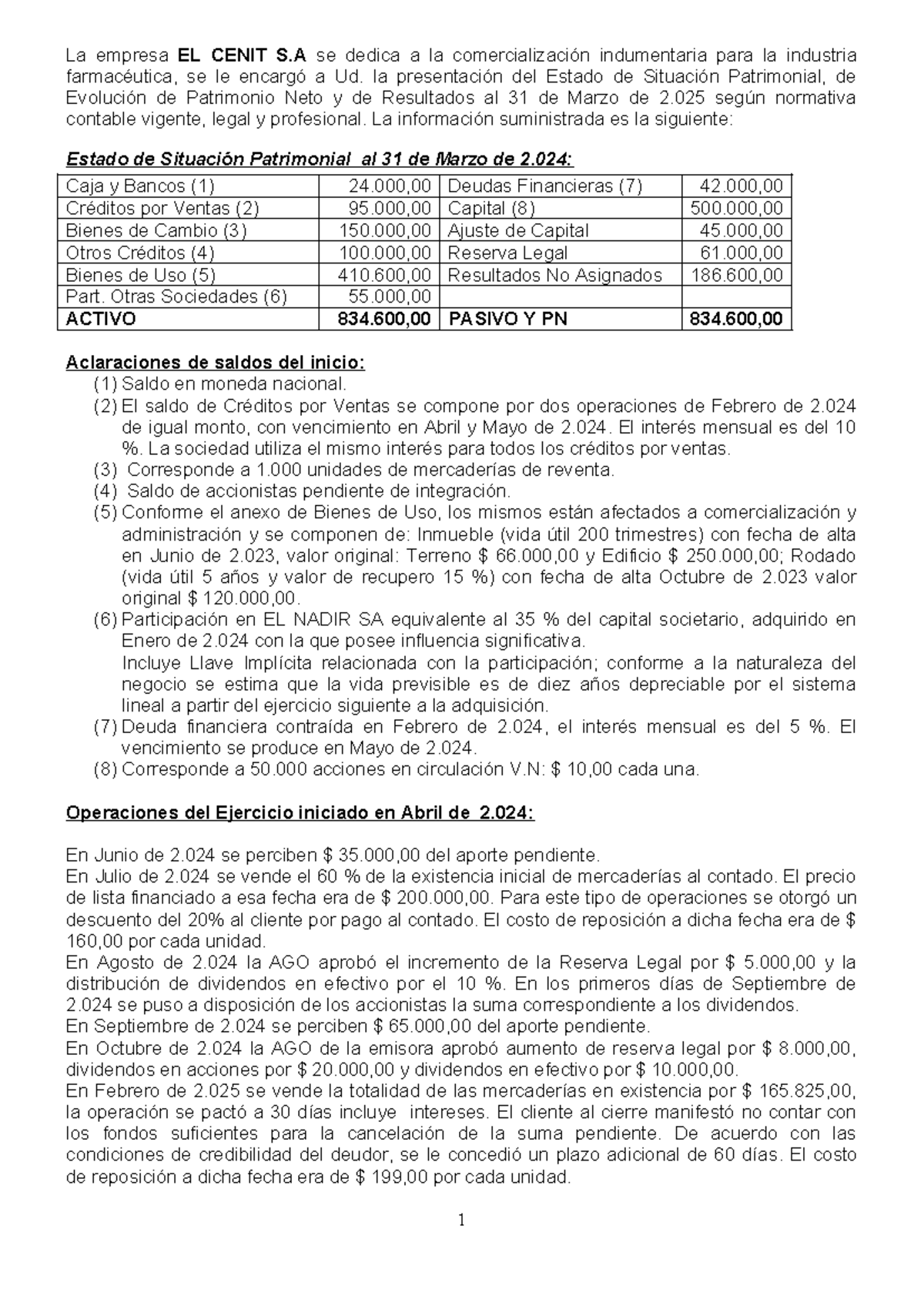 La empresa EL CENIT S.A se dedica a la comercialización indumentaria para la industria farmacéutica, se le encargó a Ud. la presentación del Estado de Situación Patrimonial, de Evolución de Patrimonio Neto y de Resultados al 31 de Marzo de 2.025 según normativa contable vigente, legal y profesional. La información suministrada es la siguiente:

Estado de Situación Patrimonial al 31 de Marzo de 2.024:

| Caja y Bancos (1) | 24.000,00 | Deudas Financieras (7) | 42.000,00 |
|---|---|---|---|
| Créditos por Ventas (2) | 95.000,00 | Capital (8) | 500.000,00 |
| Bienes de Cambio (3) | 150.000,00 | Ajuste de Capital | 45.000,00 |
| Otros Créditos (4) | 100.000,00 | Reserva Legal | 61.000,00 |
| Bienes de Uso (5) | 410.600,00 | Resultados No Asignados | 186.600,00 |
| Part. Otras Sociedades (6) | 55.000,00 | | |
| ACTIVO | 834.600,00 | PASIVO Y PN | 834.600,00 |

Aclaraciones de saldos del inicio:
(1) Saldo en moneda nacional.
(2) El saldo de Créditos por Ventas se compone por dos operaciones de Febrero de 2.024 de igual monto, con vencimiento en Abril y Mayo de 2.024. El interés mensual es del 10 %. La sociedad utiliza el mismo interés para todos los créditos por ventas.
(3) Corresponde a 1.000 unidades de mercaderías de reventa.
(4) Saldo de accionistas pendiente de integración.
(5) Conforme el anexo de Bienes de Uso, los mismos están afectados a comercialización y administración y se componen de: Inmueble (vida útil 200 trimestres) con fecha de alta en Junio de 2.023, valor original: Terreno $ 66.000,00 y Edificio $ 250.000,00; Rodado (vida útil 5 años y valor de recupero 15 %) con fecha de alta Octubre de 2.023 valor original $ 120.000,00.
(6) Participación en EL NADIR SA equivalente al 35 % del capital societario, adquirido en Enero de 2.024 con la que posee influencia significativa.
Incluye Llave Implícita relacionada con la participación; conforme a la naturaleza del negocio se estima que la vida previsible es de diez años depreciable por el sistema lineal a partir del ejercicio siguiente a la adquisición.
(7) Deuda financiera contraída en Febrero de 2.024, el interés mensual es del 5 %. El vencimiento se produce en Mayo de 2.024.
(8) Corresponde a 50.000 acciones en circulación V.N: $ 10,00 cada una.

Operaciones del Ejercicio iniciado en Abril de 2.024:

En Junio de 2.024 se perciben $ 35.000,00 del aporte pendiente.
En Julio de 2.024 se vende el 60 % de la existencia inicial de mercaderías al contado. El precio de lista financiado a esa fecha era de $ 200.000,00. Para este tipo de operaciones se otorgó un descuento del 20% al cliente por pago al contado. El costo de reposición a dicha fecha era de $ 160,00 por cada unidad.
En Agosto de 2.024 la AGO aprobó el incremento de la Reserva Legal por $ 5.000,00 y la distribución de dividendos en efectivo por el 10 %. En los primeros días de Septiembre de 2.024 se puso a disposición de los accionistas la suma correspondiente a los dividendos.
En Septiembre de 2.024 se perciben $ 65.000,00 del aporte pendiente.
En Octubre de 2.024 la AGO de la emisora aprobó aumento de reserva legal por $ 8.000,00, dividendos en acciones por $ 20.000,00 y dividendos en efectivo por $ 10.000,00.
En Febrero de 2.025 se vende la totalidad de las mercaderías en existencia por $ 165.825,00, la operación se pactó a 30 días incluye intereses. El cliente al cierre manifestó no contar con los fondos suficientes para la cancelación de la suma pendiente. De acuerdo con las condiciones de credibilidad del deudor, se le concedió un plazo adicional de 60 días. El costo de reposición a dicha fecha era de $ 199,00 por cada unidad.

1